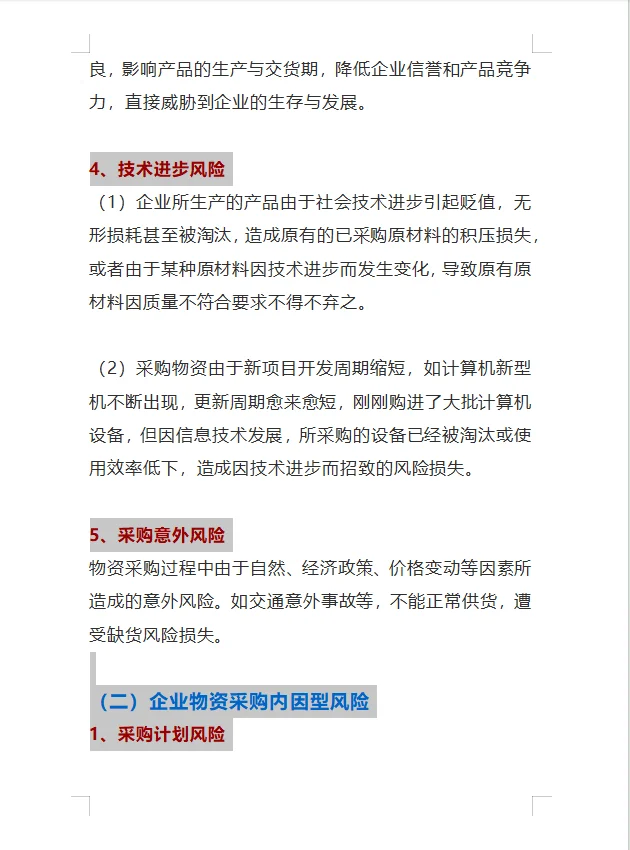 良，影响产品的生产与交货期，降低企业信誉和产品竞争力，直接威胁到企业的生存与发展。

4、技术进步风险

（1）企业所生产的产品由于社会技术进步引起贬值，无形损耗甚至被淘汰，造成原有的已采购原材料的积压损失，或者由于某种原材料因技术进步而发生变化，导致原有原材料因质量不符合要求不得不弃之。

（2）采购物资由于新项目开发周期缩短，如计算机新型机不断出现，更新周期愈来愈短，刚刚购进了大批计算机设备，但因信息技术发展，所采购的设备已经被淘汰或使用效率低下，造成因技术进步而招致的风险损失。

5、采购意外风险

物资采购过程中由于自然、经济政策、价格变动等因素所造成的意外风险。如交通意外事故等，不能正常供货，遭受缺货风险损失。

（二）企业物资采购内因型风险

1、采购计划风险